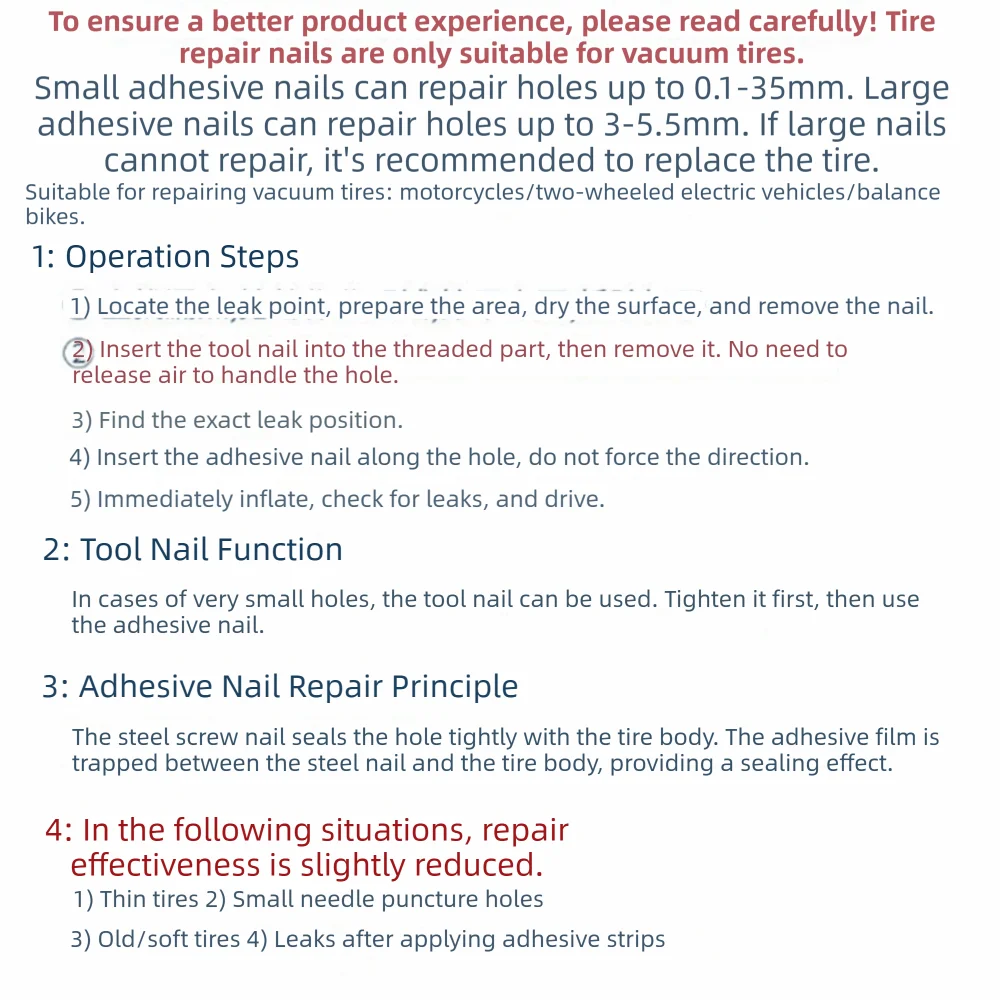 To ensure a better product experience, please read carefully! Tire repair nails are only suitable for vacuum tires.

Small adhesive nails can repair holes up to 0.1-35mm. Large adhesive nails can repair holes up to 3-5.5mm. If large nails cannot repair, it's recommended to replace the tire.

Suitable for repairing vacuum tires: motorcycles/two-wheeled electric vehicles/balance bikes.

1: Operation Steps

1) Locate the leak point, prepare the area, dry the surface, and remove the nail.

2) Insert the tool nail into the threaded part, then remove it. No need to release air to handle the hole.

3) Find the exact leak position.

4) Insert the adhesive nail along the hole, do not force the direction.

5) Immediately inflate, check for leaks, and drive.

2: Tool Nail Function

In cases of very small holes, the tool nail can be used. Tighten it first, then use the adhesive nail.

3: Adhesive Nail Repair Principle

The steel screw nail seals the hole tightly with the tire body. The adhesive film is trapped between the steel nail and the tire body, providing a sealing effect.

4: In the following situations, repair effectiveness is slightly reduced.

1) Thin tires 2) Small needle puncture holes

3) Old/soft tires 4) Leaks after applying adhesive strips